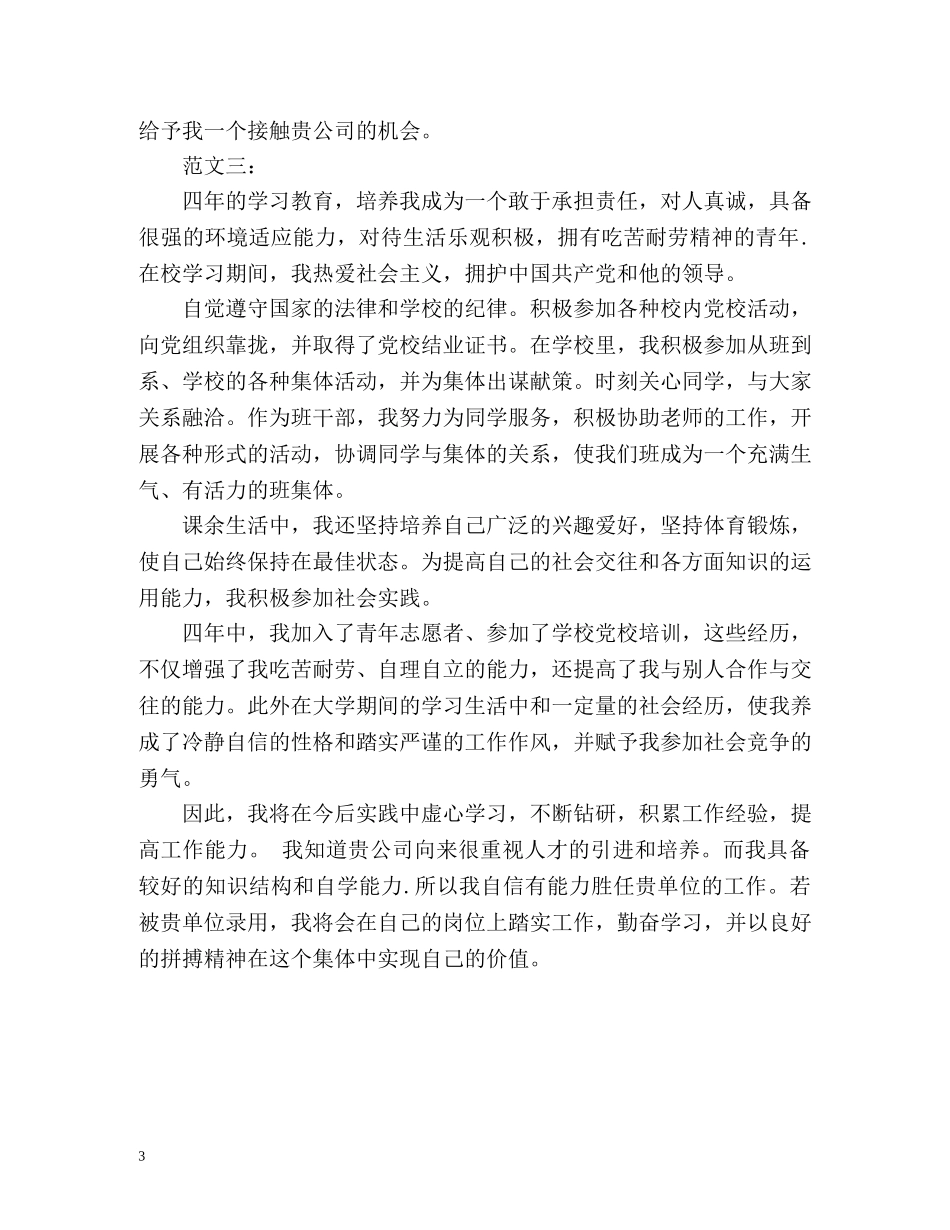 给予我一个接触贵公司的机会。

范文三：

四年的学习教育，培养我成为一个敢于承担责任，对人真诚，具备很强的环境适应能力，对待生活乐观积极，拥有吃苦耐劳精神的青年.在校学习期间，我热爱社会主义，拥护中国共产党和他的领导。

自觉遵守国家的法律和学校的纪律。积极参加各种校内党校活动，向党组织靠拢，并取得了党校结业证书。在学校里，我积极参加从班到系、学校的各种集体活动，并为集体出谋献策。时刻关心同学，与大家关系融洽。作为班干部，我努力为同学服务，积极协助老师的工作，开展各种形式的活动，协调同学与集体的关系，使我们班成为一个充满生气、有活力的班集体。

课余生活中，我还坚持培养自己广泛的兴趣爱好，坚持体育锻炼，使自己始终保持在最佳状态。为提高自己的社会交往和各方面知识的运用能力，我积极参加社会实践。

四年中，我加入了青年志愿者、参加了学校党校培训，这些经历，不仅增强了我吃苦耐劳、自理自立的能力，还提高了我与别人合作与交往的能力。此外在大学期间的学习生活中和一定量的社会经历，使我养成了冷静自信的性格和踏实严谨的工作作风，并赋予我参加社会竞争的勇气。

因此，我将在今后实践中虚心学习，不断钻研，积累工作经验，提高工作能力。 我知道贵公司向来很重视人才的引进和培养。而我具备较好的知识结构和自学能力.所以我自信有能力胜任贵单位的工作。若被贵单位录用，我将会在自己的岗位上踏实工作，勤奋学习，并以良好的拼搏精神在这个集体中实现自己的价值。

3